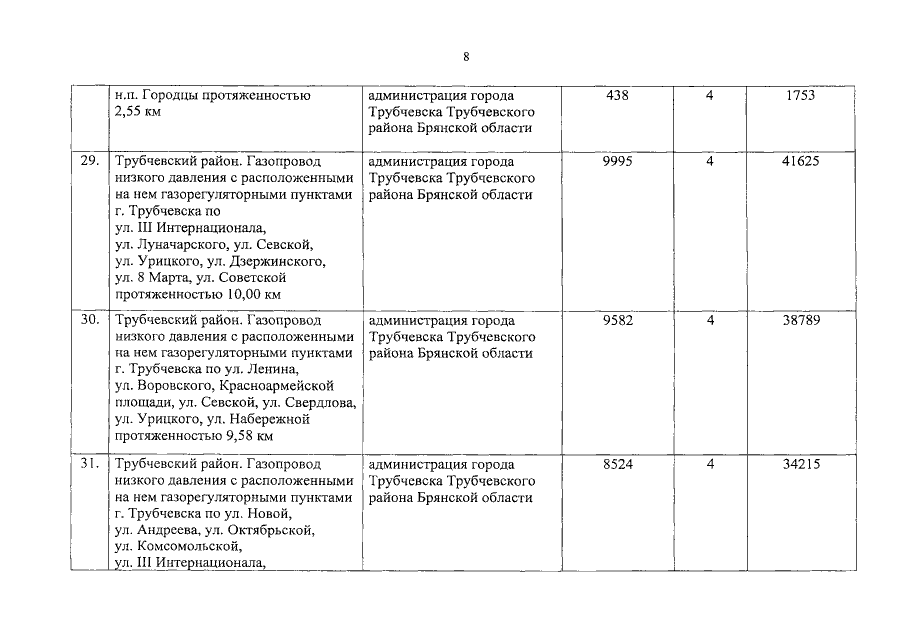 8

| | | | | | |
|---|---|---|---|---|---|
| | н.п. Городцы протяженностью 2,55 км | администрация города Трубчевска Трубчевского района Брянской области | 438 | 4 | 1753 |
| 29. | Трубчевский район. Газопровод низкого давления с расположенными на нем газорегуляторными пунктами г. Трубчевска по ул. III Интернационала, ул. Луначарского, ул. Севской, ул. Урицкого, ул. Дзержинского, ул. 8 Марта, ул. Советской протяженностью 10,00 км | администрация города Трубчевска Трубчевского района Брянской области | 9995 | 4 | 41625 |
| 30. | Трубчевский район. Газопровод низкого давления с расположенными на нем газорегуляторными пунктами г. Трубчевска по ул. Ленина, ул. Воровского, Красноармейской площади, ул. Севской, ул. Свердлова, ул. Урицкого, ул. Набережной протяженностью 9,58 км | администрация города Трубчевска Трубчевского района Брянской области | 9582 | 4 | 38789 |
| 31. | Трубчевский район. Газопровод низкого давления с расположенными на нем газорегуляторными пунктами г. Трубчевска по ул. Новой, ул. Андреева, ул. Октябрьской, ул. Комсомольской, ул. III Интернационала, | администрация города Трубчевска Трубчевского района Брянской области | 8524 | 4 | 34215 |